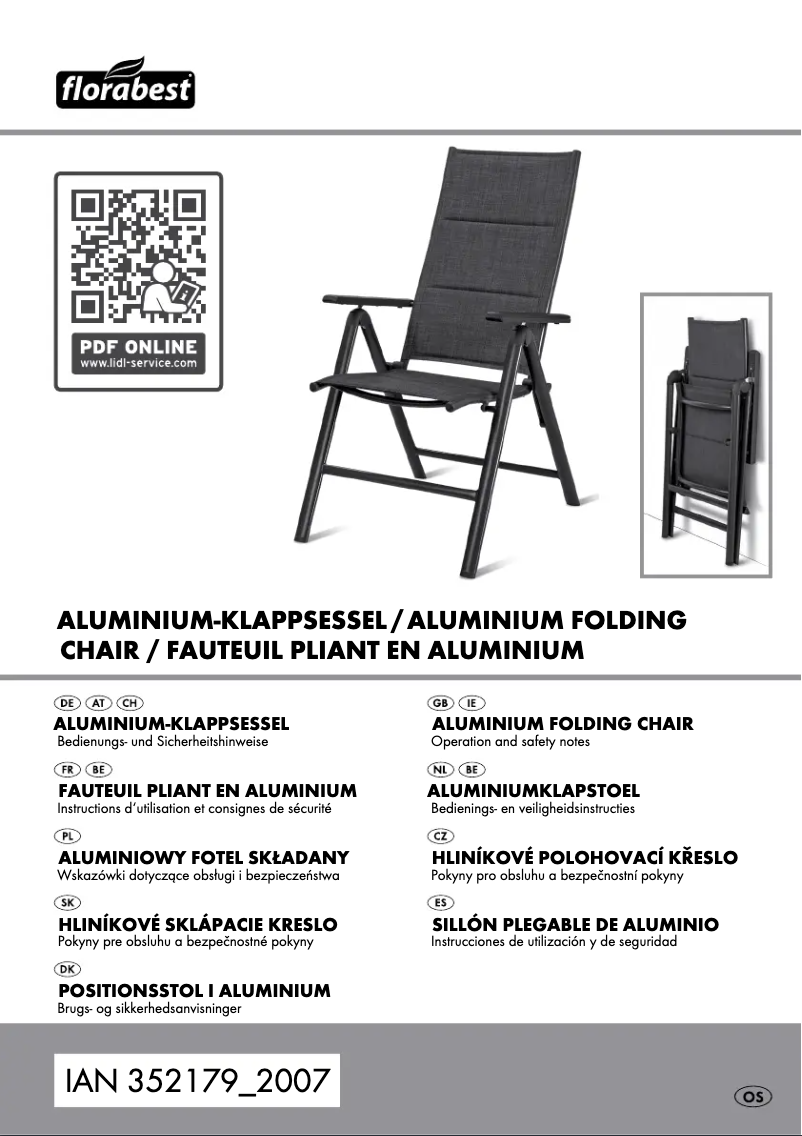 florabest

PDF ONLINE
www.lidl-service.com

ALUMINIUM-KLAPPSESSEL / ALUMINIUM FOLDING CHAIR / FAUTEUIL PLIANT EN ALUMINIUM

DE AT CH
ALUMINIUM-KLAPPSESSEL
Bedienungs- und Sicherheitshinweise

FR BE
FAUTEUIL PLIANT EN ALUMINIUM
Instructions d'utilisation et consignes de sécurité

PL
ALUMINIOWY FOTEL SKŁADANY
Wskazówki dotyczące obsługi i bezpieczeństwa

SK
HLINÍKOVÉ SKLÁPACIE KRESLO
Pokyny pre obsluhu a bezpečnostné pokyny

DK
POSITIONSSTOL I ALUMINIUM
Brugs- og sikkerhedsanvisninger

GB IE
ALUMINIUM FOLDING CHAIR
Operation and safety notes

NL BE
ALUMINIUMKLAPSTOEL
Bedienings- en veiligheidsinstructies

CZ
HLINÍKOVÉ POLOHOVACÍ KŘESLO
Pokyny pro obsluhu a bezpečnostní pokyny

ES
SILLÓN PLEGABLE DE ALUMINIO
Instrucciones de utilización y de seguridad

IAN 352179_2007

OS